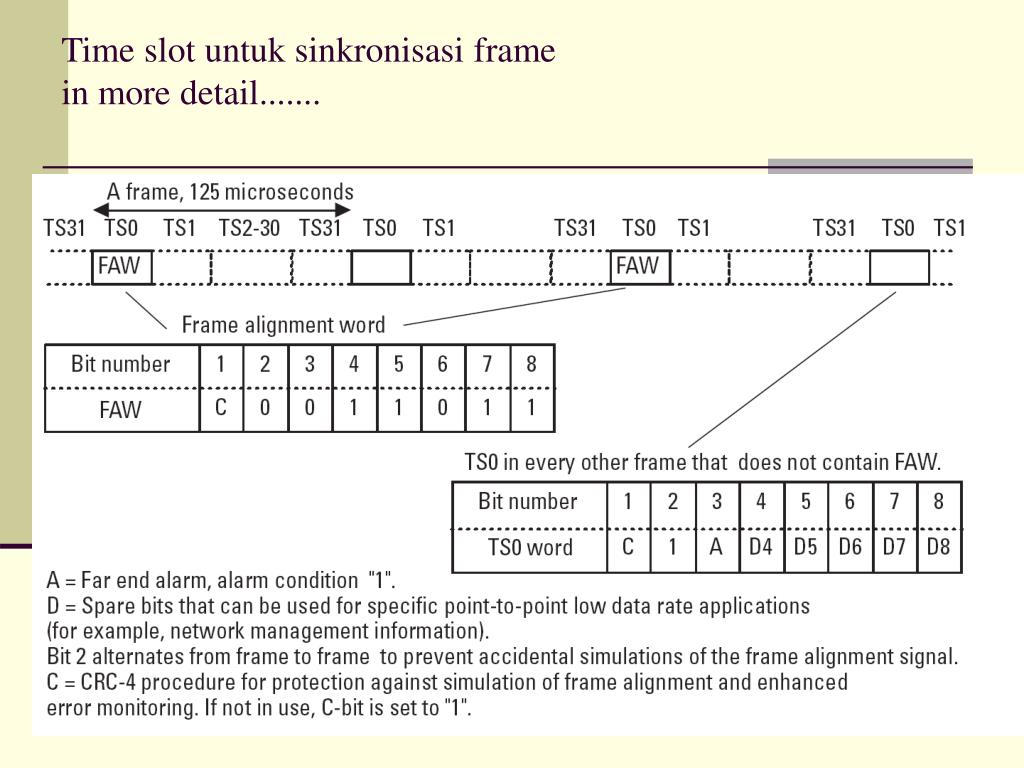 Time slot untuk sinkronisasi frame
in more detail.......

A frame, 125 microseconds

TS31 TS0 TS1 TS2-30 TS31 TS0 TS1 TS31 TS0 TS1 TS31 TS0 TS1

FAW

FAW

Frame alignment word

| Bit number | 1 | 2 | 3 | 4 | 5 | 6 | 7 | 8 |
|---|---|---|---|---|---|---|---|---|
| FAW | C | 0 | 0 | 1 | 1 | 0 | 1 | 1 |

TS0 in every other frame that does not contain FAW.

| Bit number | 1 | 2 | 3 | 4 | 5 | 6 | 7 | 8 |
|---|---|---|---|---|---|---|---|---|
| TS0 word | C | 1 | A | D4 | D5 | D6 | D7 | D8 |

A = Far end alarm, alarm condition "1".
D = Spare bits that can be used for specific point-to-point low data rate applications (for example, network management information).
Bit 2 alternates from frame to frame to prevent accidental simulations of the frame alignment signal.
C = CRC-4 procedure for protection against simulation of frame alignment and enhanced error monitoring. If not in use, C-bit is set to "1".